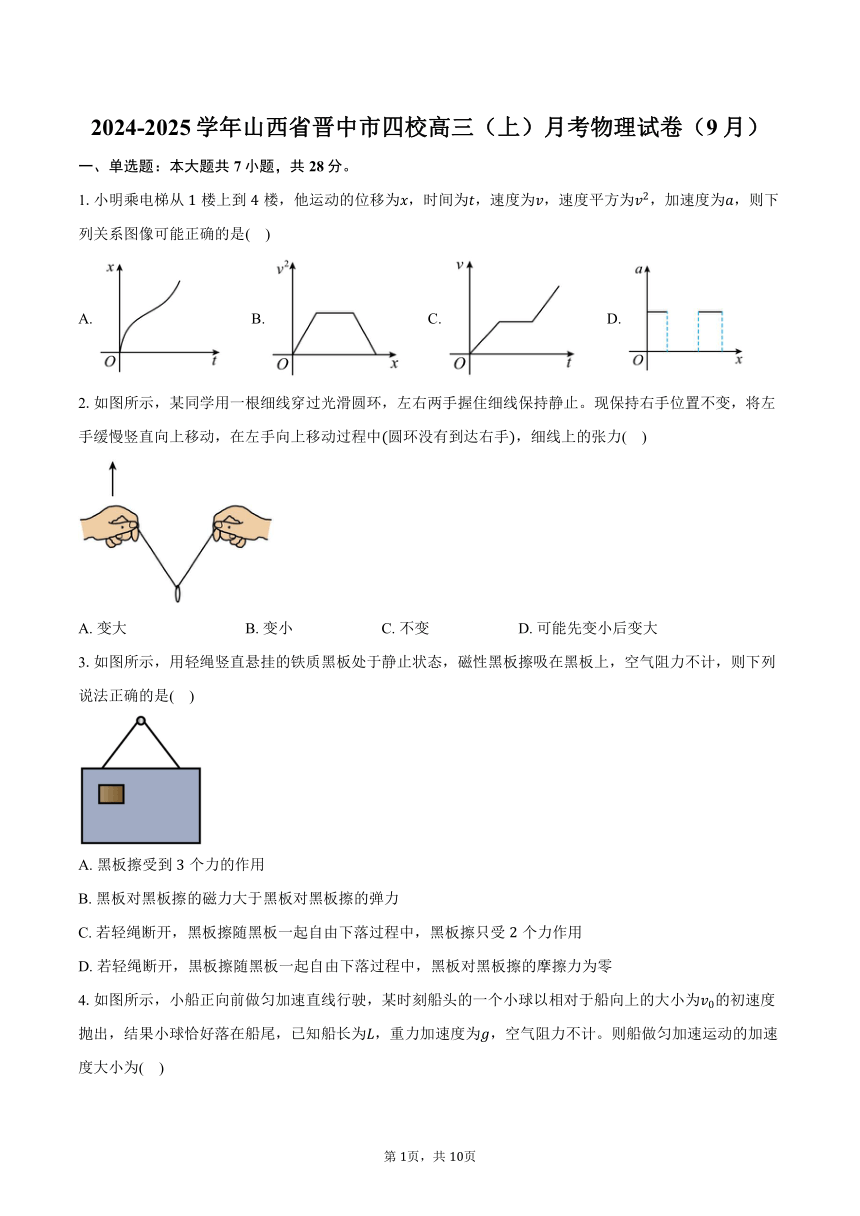 2024-2025 学年山西省晋中市四校高三（上）月考物理试卷（9 月）

一、单选题：本大题共 7 小题，共 28 分。

1. 小明乘电梯从 1 楼上到 4 楼，他运动的位移为$x$，时间为$t$，速度为$v$，速度平方为$v^2$，加速度为$a$，则下列关系图像可能正确的是(    )

A. $x$ $O$ $t$
B. $v^2$ $O$ $x$
C. $v$ $O$ $t$
D. $a$ $O$ $x$

2. 如图所示，某同学用一根细线穿过光滑圆环，左右两手握住细线保持静止。现保持右手位置不变，将左手缓慢竖直向上移动，在左手向上移动过程中(圆环没有到达右手)，细线上的张力(    )

A. 变大
B. 变小
C. 不变
D. 可能先变小后变大

3. 如图所示，用轻绳竖直悬挂的铁质黑板处于静止状态，磁性黑板擦吸在黑板上，空气阻力不计，则下列说法正确的是(    )

A. 黑板擦受到 3 个力的作用
B. 黑板对黑板擦的磁力大于黑板对黑板擦的弹力
C. 若轻绳断开，黑板擦随黑板一起自由下落过程中，黑板擦只受 2 个力作用
D. 若轻绳断开，黑板擦随黑板一起自由下落过程中，黑板对黑板擦的摩擦力为零

4. 如图所示，小船正向前做匀加速直线行驶，某时刻船头的一个小球以相对于船向上的大小为$v_0$的初速度抛出，结果小球恰好落在船尾，已知船长为$L$，重力加速度为$g$，空气阻力不计。则船做匀加速运动的加速度大小为(    )

第 1页，共 10页